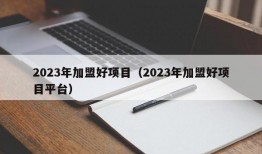 2023年加盟好项目（2023年加盟好项目平台）